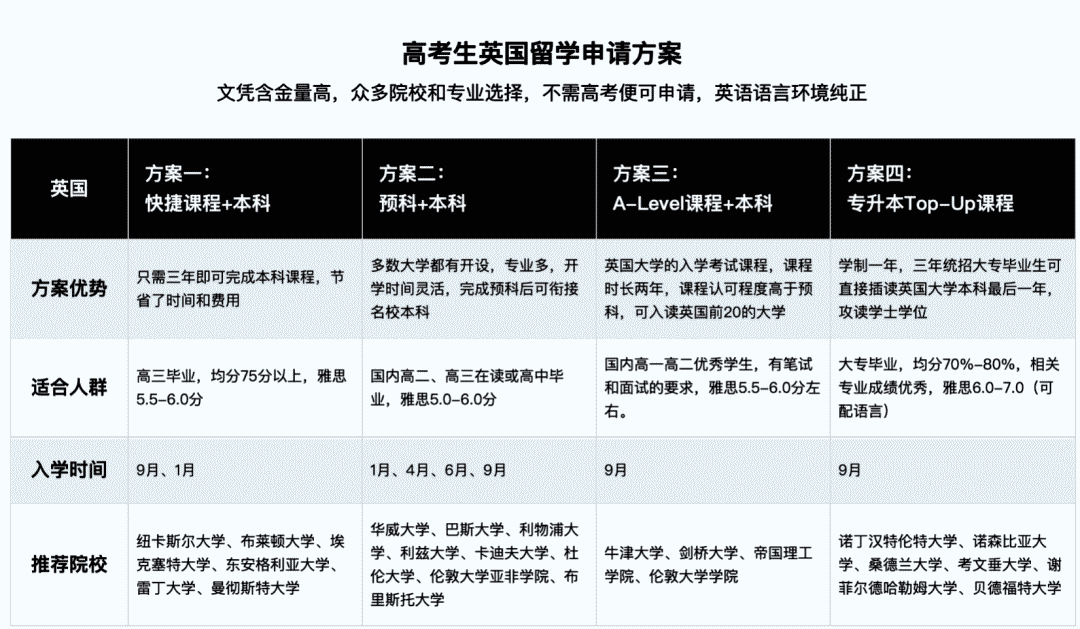 高考生英国留学申请方案

文凭含金量高，众多院校和专业选择，不需高考便可申请，英语语言环境纯正

| 英国 | 方案一：快捷课程+本科 | 方案二：预科+本科 | 方案三：A-Level课程+本科 | 方案四：专升本Top-Up课程 |
|---|---|---|---|---|
| 方案优势 | 只需三年即可完成本科课程，节省了时间和费用 | 多数大学都有开设，专业多，开学时间灵活，完成预科后可衔接名校本科 | 英国大学的入学考试课程，课程时长两年，课程认可程度高于预科，可入读英国前20的大学 | 学制一年，三年统招大专毕业生可直接插读英国大学本科最后一年，攻读学士学位 |
| 适合人群 | 高三毕业，均分75分以上，雅思5.5-6.0分 | 国内高二、高三在读或高中毕业，雅思5.0-6.0分 | 国内高一高二优秀学生，有笔试和面试的要求，雅思5.5-6.0分左右。 | 大专毕业，均分70%-80%，相关专业成绩优秀，雅思6.0-7.0（可配语言） |
| 入学时间 | 9月、1月 | 1月、4月、6月、9月 | 9月 | 9月 |
| 推荐院校 | 纽卡斯尔大学、布莱顿大学、埃克塞特大学、东安格利亚大学、雷丁大学、曼彻斯特大学 | 华威大学、巴斯大学、利物浦大学、利兹大学、卡迪夫大学、杜伦大学、伦敦大学亚非学院、布里斯托大学 | 牛津大学、剑桥大学、帝国理工学院、伦敦大学学院 | 诺丁汉特伦特大学、诺森比亚大学、桑德兰大学、考文垂大学、谢菲尔德哈勒姆大学、贝德福特大学 |